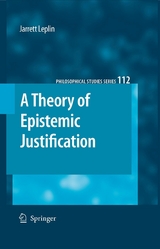 Jarrett Leplin

PHILOSOPHICAL STUDIES SERIES 112

A Theory of Epistemic Justification

Springer